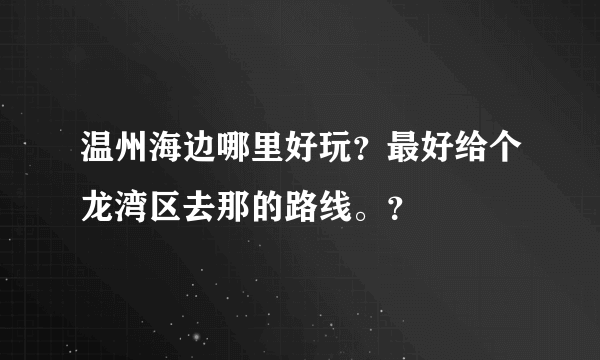 温州海边哪里好玩？最好给个龙湾区去那的路线。？